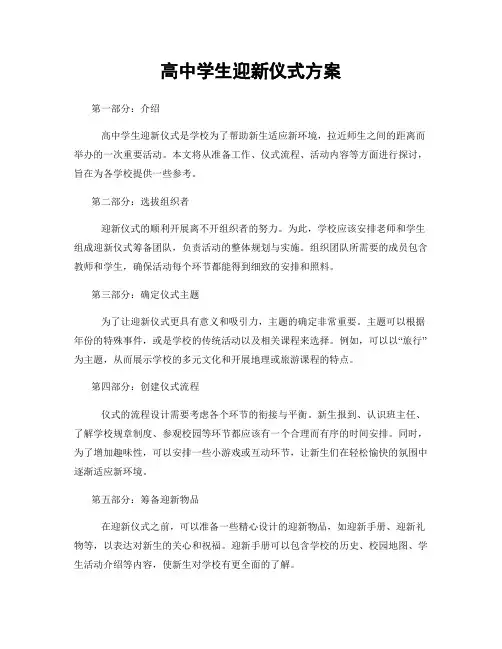 高中学生迎新仪式方案

第一部分：介绍

高中学生迎新仪式是学校为了帮助新生适应新环境，拉近师生之间的距离而举办的一次重要活动。本文将从准备工作、仪式流程、活动内容等方面进行探讨，旨在为各学校提供一些参考。

第二部分：选拔组织者

迎新仪式的顺利开展离不开组织者的努力。为此，学校应该安排老师和学生组成迎新仪式筹备团队，负责活动的整体规划与实施。组织团队所需要的成员包含教师和学生，确保活动每个环节都能得到细致的安排和照料。

第三部分：确定仪式主题

为了让迎新仪式更具有意义和吸引力，主题的确定非常重要。主题可以根据年份的特殊事件，或是学校的传统活动以及相关课程来选择。例如，可以以“旅行”为主题，从而展示学校的多元文化和开展地理或旅游课程的特点。

第四部分：创建仪式流程

仪式的流程设计需要考虑各个环节的衔接与平衡。新生报到、认识班主任、了解学校规章制度、参观校园等环节都应该有一个合理而有序的时间安排。同时，为了增加趣味性，可以安排一些小游戏或互动环节，让新生们在轻松愉快的氛围中逐渐适应新环境。

第五部分：筹备迎新物品

在迎新仪式之前，可以准备一些精心设计的迎新物品，如迎新手册、迎新礼物等，以表达对新生的关心和祝福。迎新手册可以包含学校的历史、校园地图、学生活动介绍等内容，使新生对学校有更全面的了解。